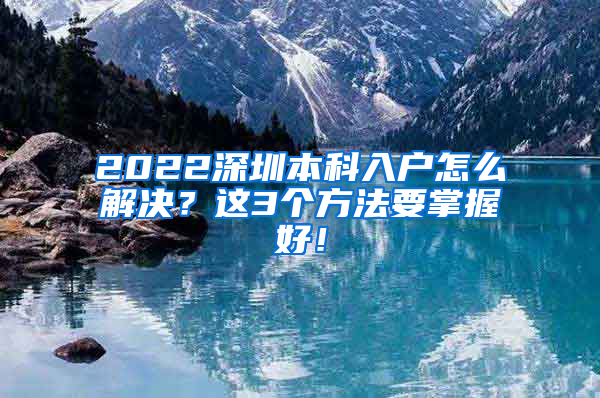 2022深圳本科入户怎么解决？这3个方法要掌握好！